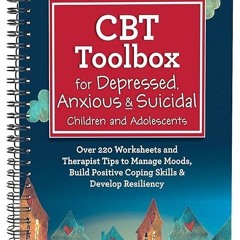 CBT Toolbox for Depressed, Anxious & Suicidal Children and Adolescents

Over 220 Worksheets and Therapist Tips to Manage Moods, Build Positive Coping Skills & Develop Resiliency